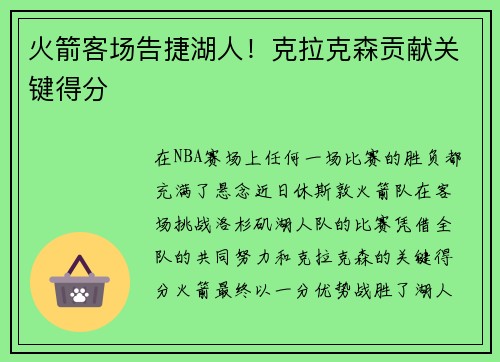 火箭客场告捷湖人！克拉克森贡献关键得分

在NBA赛场上任何一场比赛的胜负都充满了悬念近日休斯敦火箭队在客场挑战洛杉矶湖人队的比赛凭借全队的共同努力和克拉克森的关键得分火箭最终以一分优势战胜了湖人